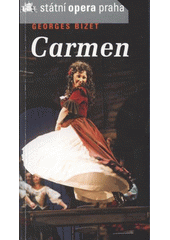 státní opera praha

GEORGES BIZET

Carmen